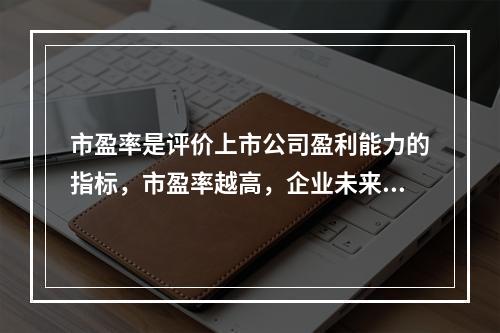 市盈率是评价上市公司盈利能力的指标，市盈率越高，企业未来...